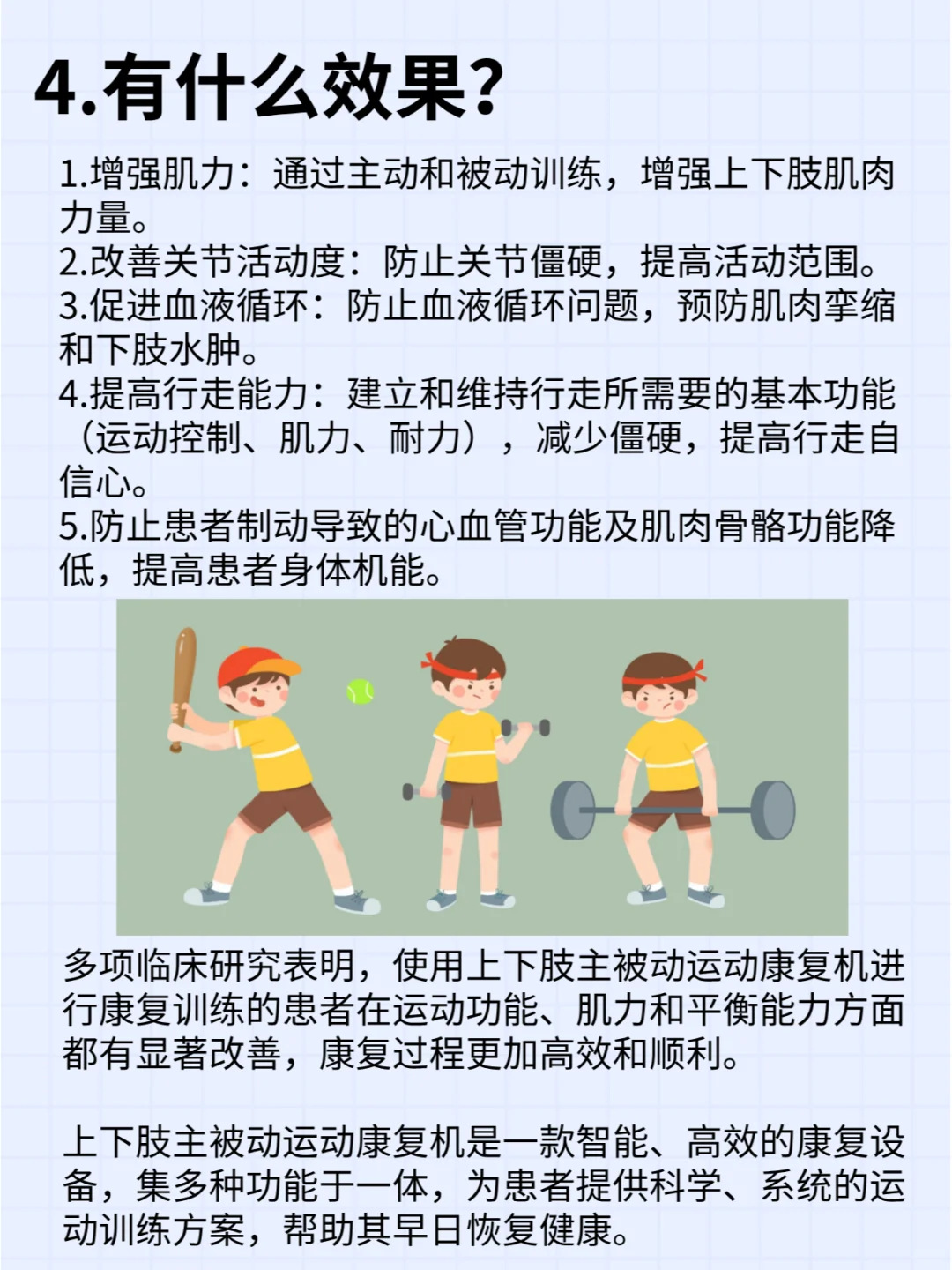 4.有什么效果?

1.增强肌力：通过主动和被动训练，增强上下肢肌肉力量。
2.改善关节活动度：防止关节僵硬，提高活动范围。
3.促进血液循环：防止血液循环问题，预防肌肉挛缩和下肢水肿。
4.提高行走能力：建立和维持行走所需要的基本功能（运动控制、肌力、耐力），减少僵硬，提高行走自信心。
5.防止患者制动导致的心血管功能及肌肉骨骼功能降低，提高患者身体机能。

多项临床研究表明，使用上下肢主被动运动康复机进行康复训练的患者在运动功能、肌力和平衡能力方面都有显著改善，康复过程更加高效和顺利。

上下肢主被动运动康复机是一款智能、高效的康复设备，集多种功能于一体，为患者提供科学、系统的运动训练方案，帮助其早日恢复健康。